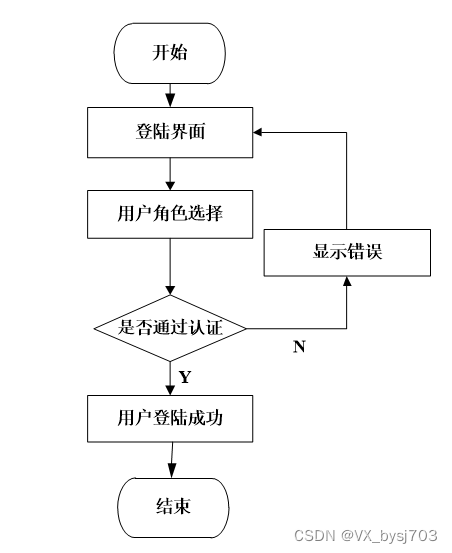 开始

登陆界面

用户角色选择

显示错误

是否通过认证

N

Y

用户登陆成功

结束

CSDN @VX_bysj703